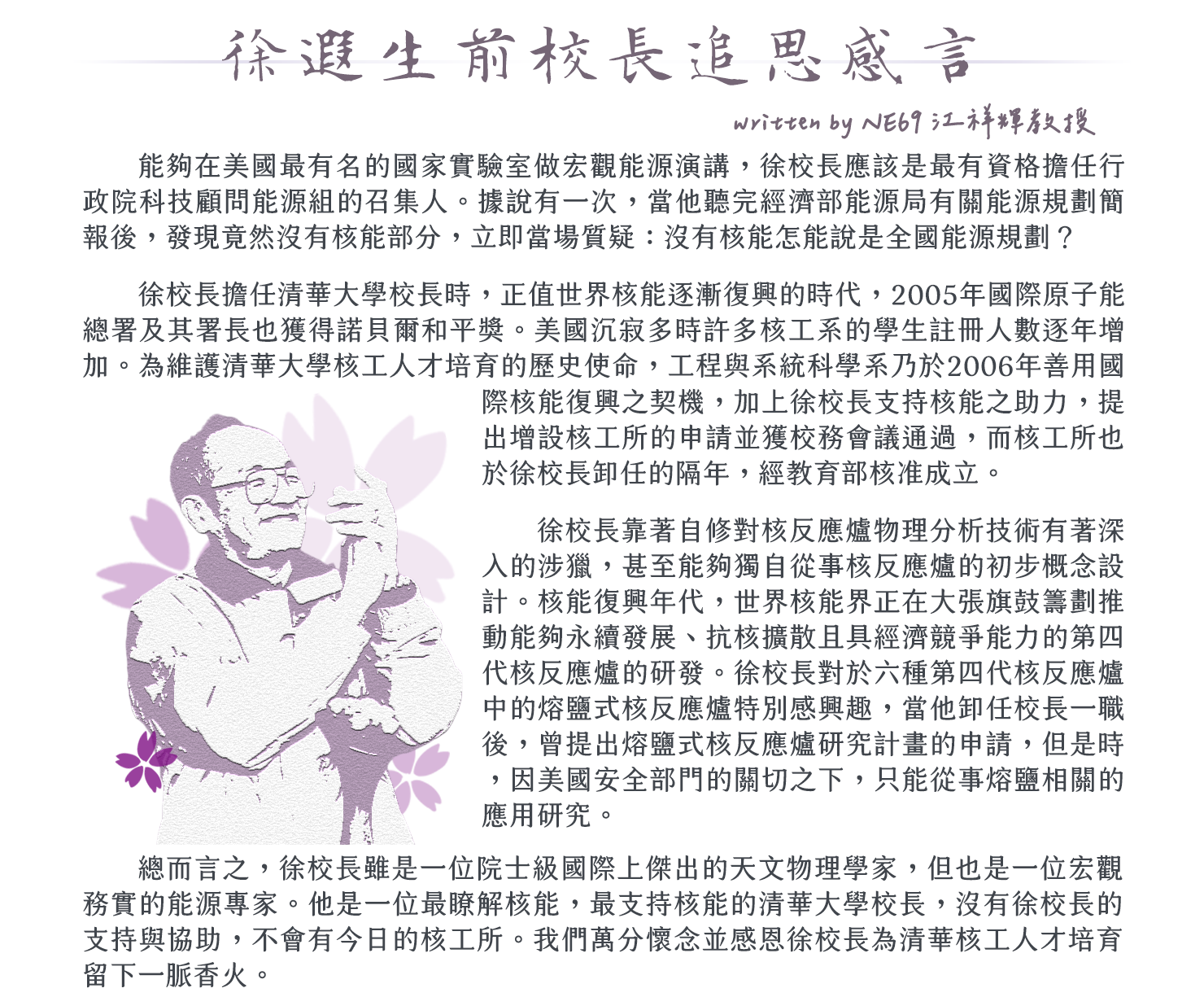 徐遐生前校長追思感言

written by NE69 江祥輝教授

能夠在美國最有名的國家實驗室做宏觀能源演講，徐校長應該是最有資格擔任行政院科技顧問能源組的召集人。據說有一次，當他聽完經濟部能源局有關能源規劃簡報後，發現竟然沒有核能部分，立即當場質疑：沒有核能怎能說是全國能源規劃？

徐校長擔任清華大學校長時，正值世界核能逐漸復興的時代，2005年國際原子能總署及其署長也獲得諾貝爾和平獎。美國沉寂多時許多核工系的學生註冊人數逐年增加。為維護清華大學核工人才培育的歷史使命，工程與系統科學系乃於2006年善用國際核能復興之契機，加上徐校長支持核能之助力，提出增設核工所的申請並獲校務會議通過，而核工所也於徐校長卸任的隔年，經教育部核准成立。

徐校長靠著自修對核反應爐物理分析技術有著深入的涉獵，甚至能夠獨自從事核反應爐的初步概念設計。核能復興年代，世界核能界正在大張旗鼓籌劃推動能夠永續發展、抗核擴散且具經濟競爭能力的第四代核反應爐的研發。徐校長對於六種第四代核反應爐中的熔鹽式核反應爐特別感興趣，當他卸任校長一職後，曾提出熔鹽式核反應爐研究計畫的申請，但是時，因美國安全部門的關切之下，只能從事熔鹽相關的應用研究。

總而言之，徐校長雖是一位院士級國際上傑出的天文物理學家，但也是一位宏觀務實的能源專家。他是一位最瞭解核能，最支持核能的清華大學校長，沒有徐校長的支持與協助，不會有今日的核工所。我們萬分懷念並感恩徐校長為清華核工人才培育留下一脈香火。